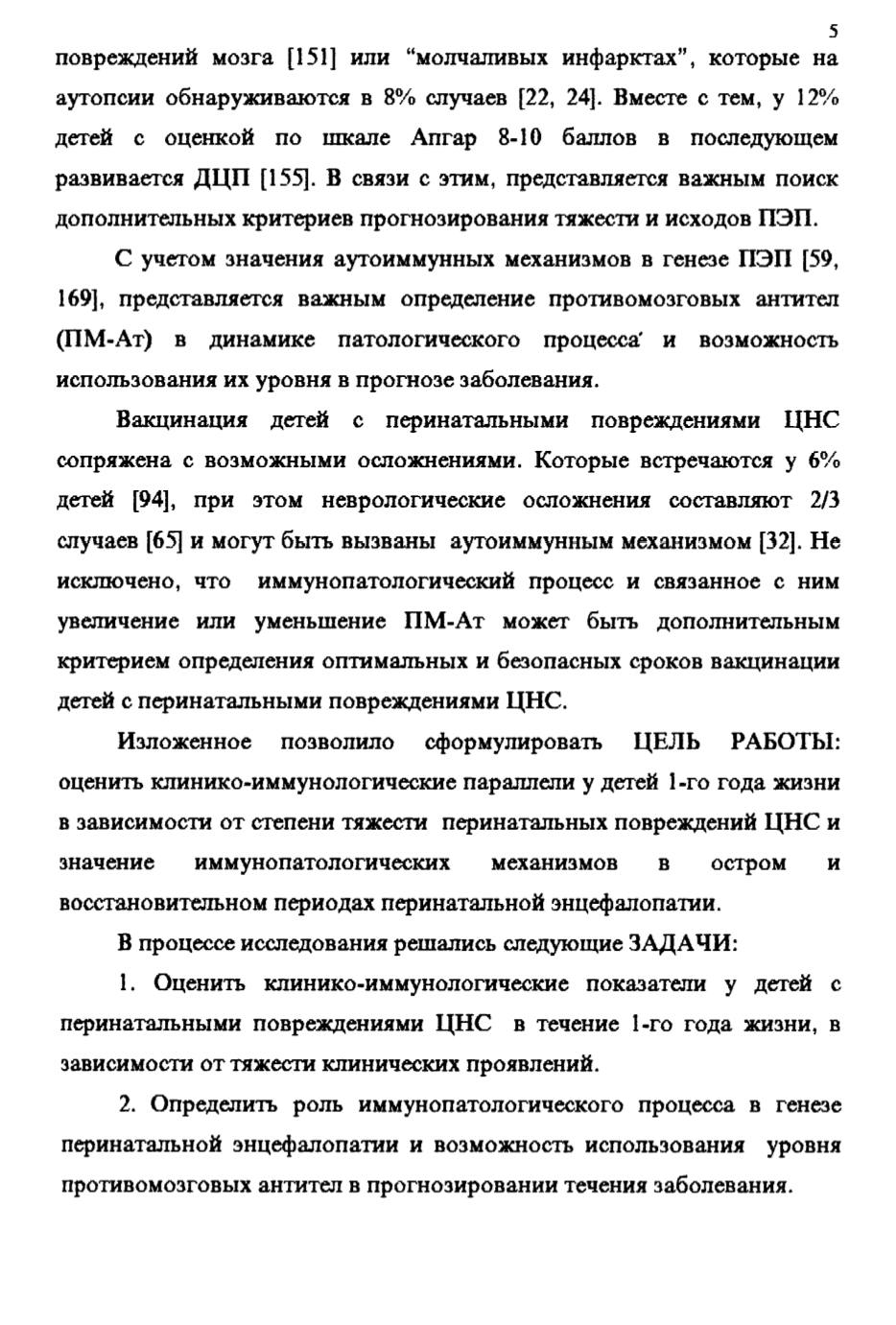 5

повреждений мозга [151] или "молчаливых инфарктах", которые на аутопсии обнаруживаются в 8% случаев [22, 24]. Вместе с тем, у 12% детей с оценкой по шкале Апгар 8-10 баллов в последующем развивается ДЦП [155]. В связи с этим, представляется важным поиск дополнительных критериев прогнозирования тяжести и исходов ПЭП.

С учетом значения аутоиммунных механизмов в генезе ПЭП [59, 169], представляется важным определение противомозговых антител (ПМ-Ат) в динамике патологического процесса' и возможность использования их уровня в прогнозе заболевания.

Вакцинация детей с перинатальными повреждениями ЦНС сопряжена с возможными осложнениями. Которые встречаются у 6% детей [94], при этом неврологические осложнения составляют 2/3 случаев [65] и могут быть вызваны аутоиммунным механизмом [32]. Не исключено, что иммунопатологический процесс и связанное с ним увеличение или уменьшение ПМ-Ат может быть дополнительным критерием определения оптимальных и безопасных сроков вакцинации детей с перинатальными повреждениями ЦНС.

Изложенное позволило сформулировать ЦЕЛЬ РАБОТЫ: оценить клинико-иммунологические параллели у детей 1-го года жизни в зависимости от степени тяжести перинатальных повреждений ЦНС и значение иммунопатологических механизмов в остром и восстановительном периодах перинатальной энцефалопатии.

В процессе исследования решались следующие ЗАДАЧИ:

1. Оценить клинико-иммунологические показатели у детей с перинатальными повреждениями ЦНС в течение 1-го года жизни, в зависимости от тяжести клинических проявлений.

2. Определить роль иммунопатологического процесса в генезе перинатальной энцефалопатии и возможность использования уровня противомозговых антител в прогнозировании течения заболевания.